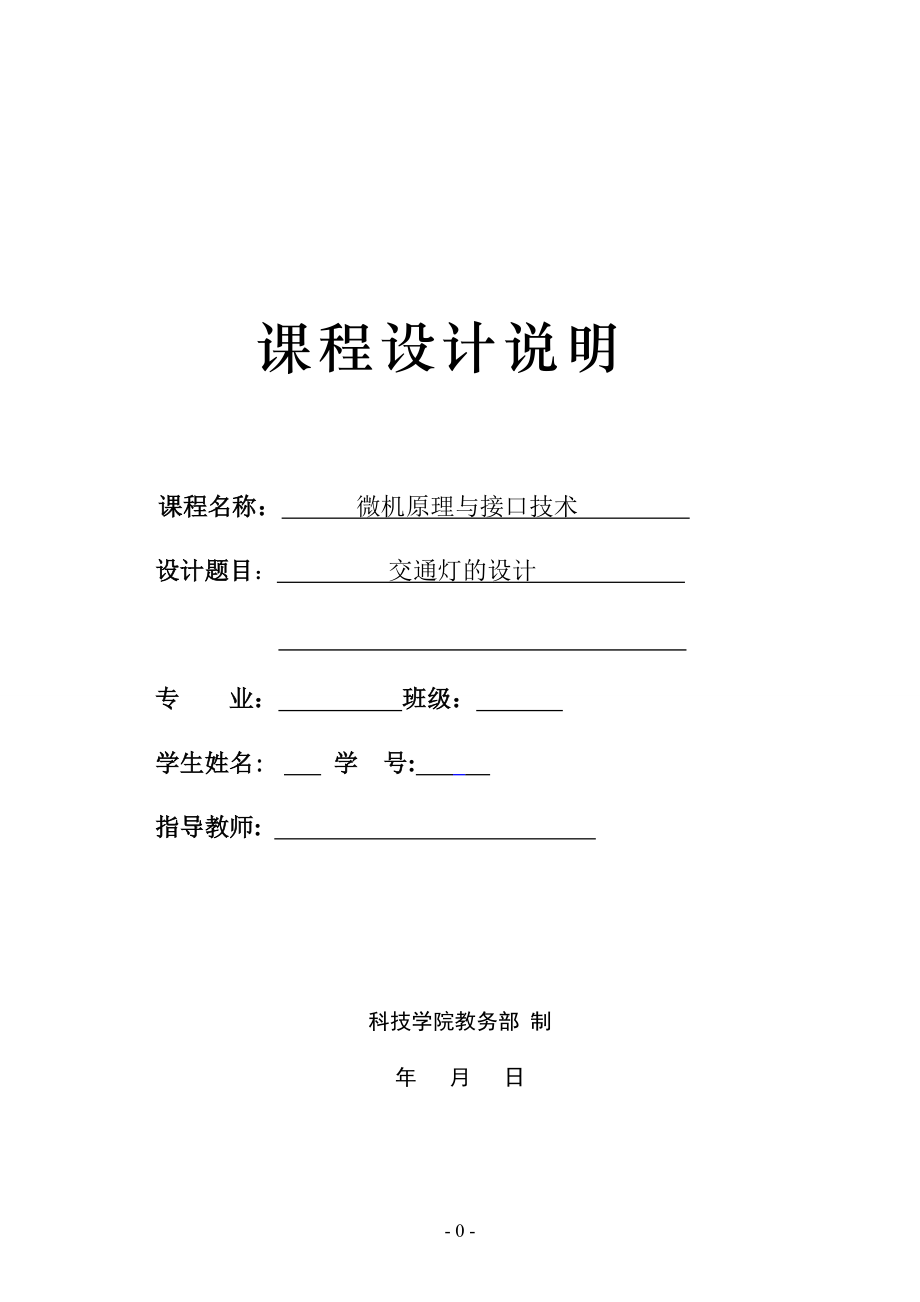 课程设计说明

课程名称：微机原理与接口技术

设计题目：交通灯的设计

专　业：　　　　班级：

学生姓名：　　学　号:

指导教师:

科技学院教务部 制

年　月　日

- 0 -